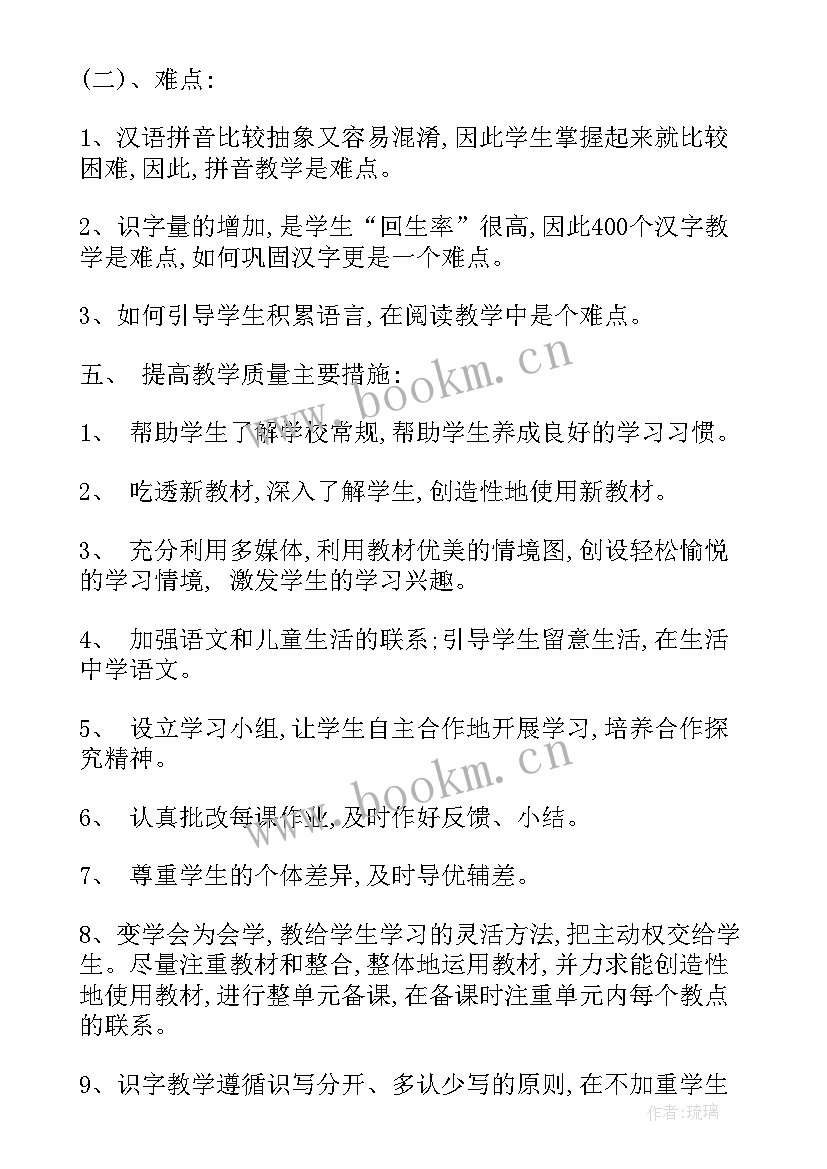 (二)、难点:

1、汉语拼音比较抽象又容易混淆,因此学生掌握起来就比较困难,因此,拼音教学是难点。

2、识字量的增加,是学生“回生率”很高,因此400个汉字教学是难点,如何巩固汉字更是一个难点。

3、如何引导学生积累语言,在阅读教学中是个难点。

五、 提高教学质量主要措施:

1、 帮助学生了解学校常规,帮助学生养成良好的学习习惯。

2、 吃透新教材,深入了解学生,创造性地使用新教材。

3、 充分利用多媒体,利用教材优美的情境图,创设轻松愉悦的学习情境, 激发学生的学习兴趣。

4、 加强语文和儿童生活的联系;引导学生留意生活,在生活中学语文。

5、 设立学习小组,让学生自主合作地开展学习,培养合作探究精神。

6、 认真批改每课作业,及时作好反馈、小结。

7、 尊重学生的个体差异,及时导优辅差。

8、变学会为会学,教给学生学习的灵活方法,把主动权交给学生。尽量注重教材和整合,整体地运用教材,并力求能创造性地使用教材,进行整单元备课,在备课时注重单元内每个教点的联系。

9、识字教学遵循识写分开、多认少写的原则,在不加重学生

www.bookm.cn

www.bookm.cn

作者:琉璃